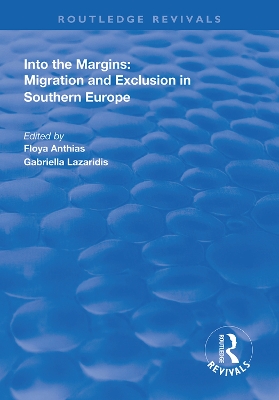 ROUTLEDGE REVIVALS

Into the Margins: Migration and Exclusion in Southern Europe

Edited by
Floya Anthias
Gabriella Lazaridis

ROUTLEDGE
REVIVALS